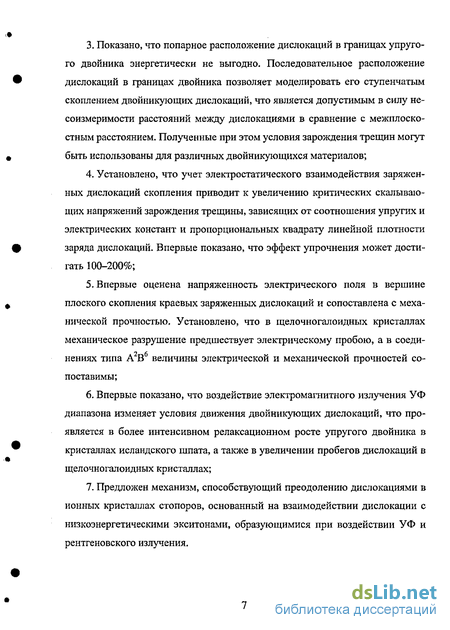 3. Показано, что попарное расположение дислокаций в границах упругого двойника энергетически не выгодно. Последовательное расположение дислокаций в границах двойника позволяет моделировать его ступенчатым скоплением двойникующих дислокаций, что является допустимым в силу несоизмеримости расстояний между дислокациями в сравнение с межплоскостным расстоянием. Полученные при этом условия зарождения трещин могут быть использованы для различных двойникующихся материалов;

4. Установлено, что учет электростатического взаимодействия заряженных дислокаций скопления приводит к увеличению критических скалывающих напряжений зарождения трещины, зависящих от соотношения упругих и электрических констант и пропорциональных квадрату линейной плотности заряда дислокаций. Впервые показано, что эффект упрочнения может достигать 100–200%;

5. Впервые оценена напряженность электрического поля в вершине плоского скопления краевых заряженных дислокаций и сопоставлена с механической прочностью. Установлено, что в щелочногалоидных кристаллах механическое разрушение предшествует электрическому пробою, а в соединениях типа $A^2B^6$ величины электрической и механической прочностей сопоставимы;

6. Впервые показано, что воздействие электромагнитного излучения УФ диапазона изменяет условия движения двойникующих дислокаций, что проявляется в более интенсивном релаксационном росте упругого двойника в кристаллах исландского шпата, а также в увеличении пробегов дислокаций в щелочногалоидных кристаллах;

7. Предложен механизм, способствующий преодолению дислокациями в ионных кристаллах стопоров, основанный на взаимодействии дислокации с низкоэнергетическими экситонами, образующимися при воздействии УФ и рентгеновского излучения.

7

dsLib.net
библиотека диссертаций